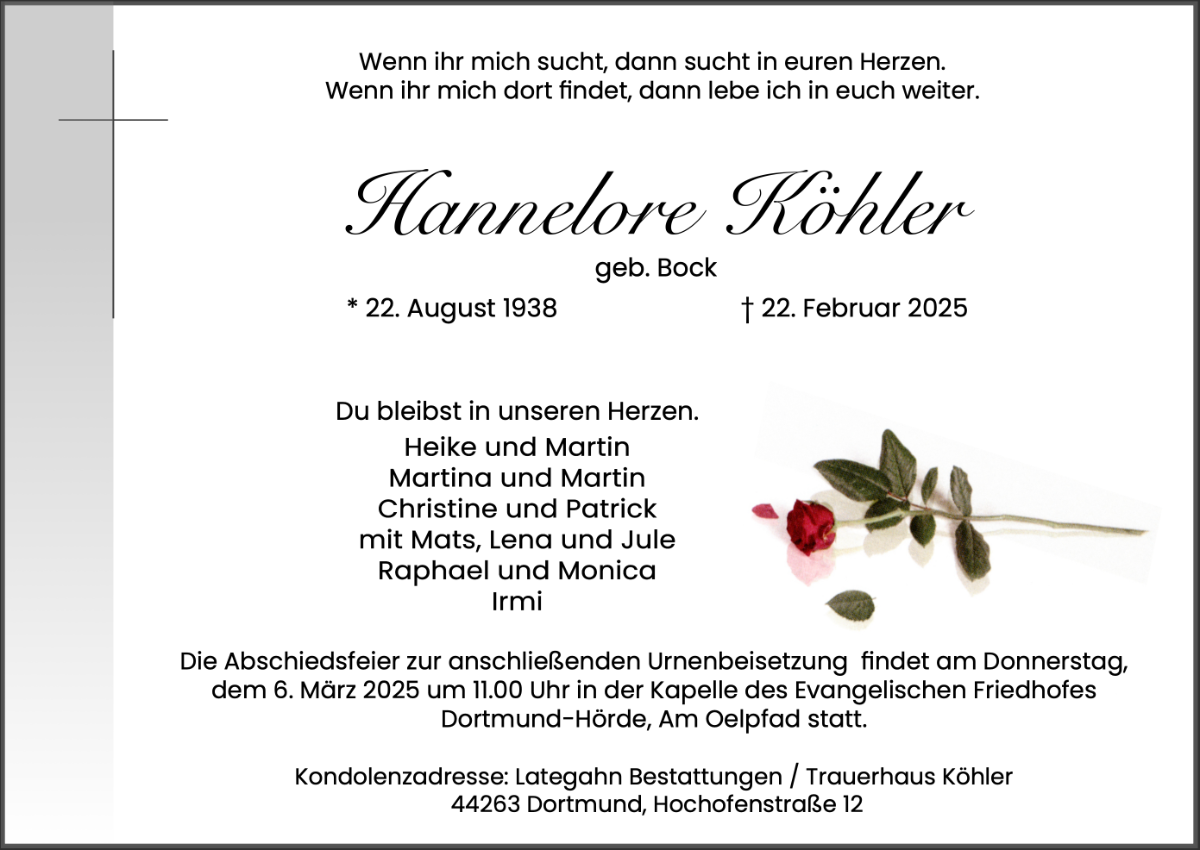 Wenn ihr mich sucht, dann sucht in euren Herzen.
Wenn ihr mich dort findet, dann lebe ich in euch weiter.

Hannelore Köhler

geb. Bock

* 22. August 1938    † 22. Februar 2025

Du bleibst in unseren Herzen.

Heike und Martin
Martina und Martin
Christine und Patrick
mit Mats, Lena und Jule
Raphael und Monica
Irmi

Die Abschiedsfeier zur anschließenden Urnenbeisetzung findet am Donnerstag, dem 6. März 2025 um 11.00 Uhr in der Kapelle des Evangelischen Friedhofes Dortmund-Hörde, Am Oelpfad statt.

Kondolenzadresse: Lategahn Bestattungen / Trauerhaus Köhler
44263 Dortmund, Hochofenstraße 12